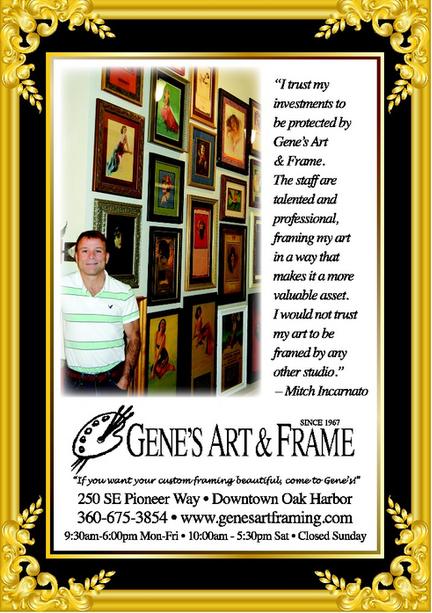 "I trust my investments to be protected by Gene's Art & Frame. The staff are talented and professional, framing my art in a way that makes it a more valuable asset. I would not trust my art to be framed by any other studio."
– Mitch Incarnato

SINCE 1967
GENE'S ART & FRAME

"If you want your custom framing beautiful, come to Gene's!"
250 SE Pioneer Way • Downtown Oak Harbor
360-675-3854 • www.genesartframing.com
9:30am-6:00pm Mon-Fri • 10:00am - 5:30pm Sat • Closed Sunday